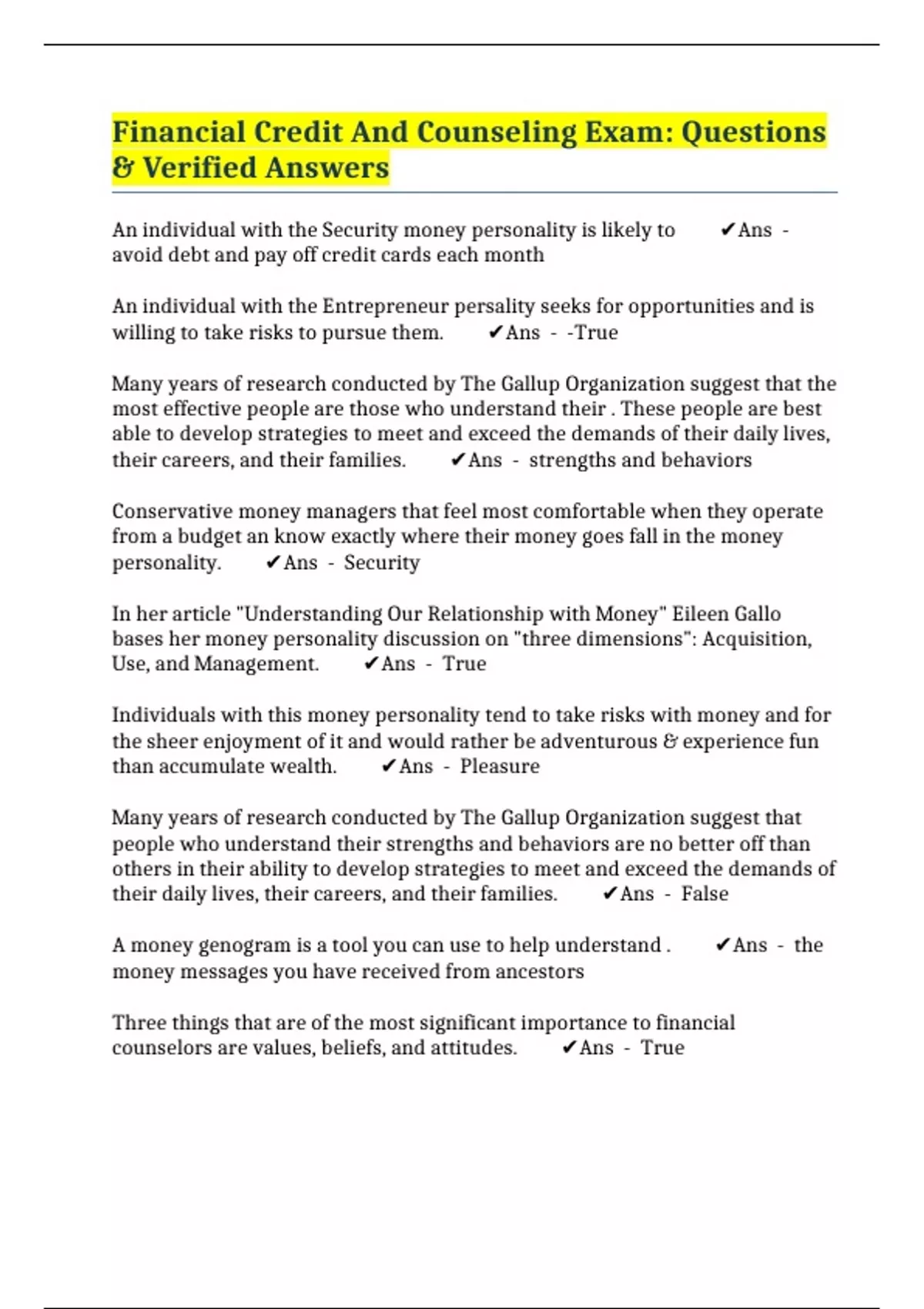 Financial Credit And Counseling Exam: Questions & Verified Answers

An individual with the Security money personality is likely to ✔Ans - avoid debt and pay off credit cards each month

An individual with the Entrepreneur persality seeks for opportunities and is willing to take risks to pursue them. ✔Ans - -True

Many years of research conducted by The Gallup Organization suggest that the most effective people are those who understand their . These people are best able to develop strategies to meet and exceed the demands of their daily lives, their careers, and their families. ✔Ans - strengths and behaviors

Conservative money managers that feel most comfortable when they operate from a budget an know exactly where their money goes fall in the money personality. ✔Ans - Security

In her article "Understanding Our Relationship with Money" Eileen Gallo bases her money personality discussion on "three dimensions": Acquisition, Use, and Management. ✔Ans - True

Individuals with this money personality tend to take risks with money and for the sheer enjoyment of it and would rather be adventurous & experience fun than accumulate wealth. ✔Ans - Pleasure

Many years of research conducted by The Gallup Organization suggest that people who understand their strengths and behaviors are no better off than others in their ability to develop strategies to meet and exceed the demands of their daily lives, their careers, and their families. ✔Ans - False

A money genogram is a tool you can use to help understand . ✔Ans - the money messages you have received from ancestors

Three things that are of the most significant importance to financial counselors are values, beliefs, and attitudes. ✔Ans - True